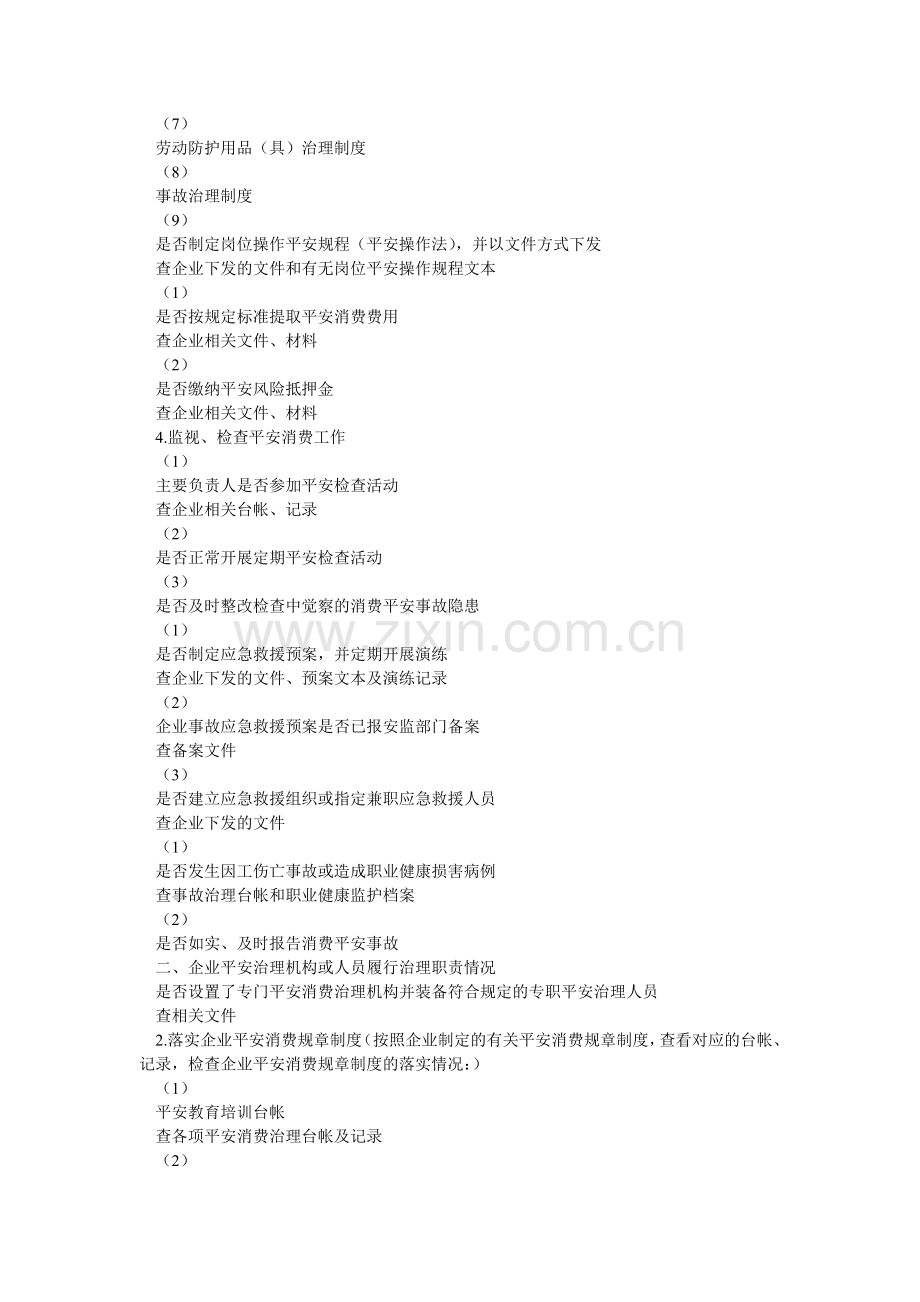 （7）

劳动防护用品（具）治理制度

（8）

事故治理制度

（9）

是否制定岗位操作平安规程（平安操作法），并以文件方式下发

查企业下发的文件和有无岗位平安操作规程文本

（1）

是否按规定标准提取平安消费费用

查企业相关文件、材料

（2）

是否缴纳平安风险抵押金

查企业相关文件、材料

4.监视、检查平安消费工作

（1）

主要负责人是否参加平安检查活动

查企业相关台帐、记录

（2）

是否正常开展定期平安检查活动

（3）

是否及时整改检查中觉察的消费平安事故隐患

（1）

是否制定应急救援预案，并定期开展演练

查企业下发的文件、预案文本及演练记录

（2）

企业事故应急救援预案是否已报安监部门备案

查备案文件

（3）

是否建立应急救援组织或指定兼职应急救援人员

查企业下发的文件

（1）

是否发生因工伤亡事故或造成职业健康损害病例

查事故治理台帐和职业健康监护档案

（2）

是否如实、及时报告消费平安事故

二、企业平安治理机构或人员履行治理职责情况

是否设置了专门平安消费治理机构并装备符合规定的专职平安治理人员

查相关文件

2.落实企业平安消费规章制度（按照企业制定的有关平安消费规章制度，查看对应的台帐、记录，检查企业平安消费规章制度的落实情况：）

（1）

平安教育培训台帐

查各项平安消费治理台帐及记录

（2）

www.zixin.com.cn